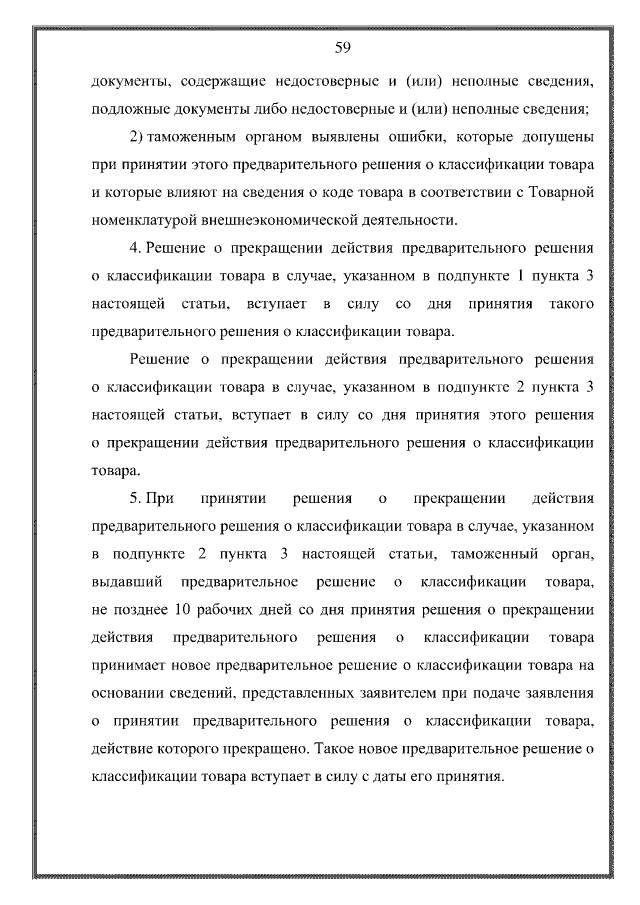 59

документы, содержащие недостоверные и (или) неполные сведения, подложные документы либо недостоверные и (или) неполные сведения;

2) таможенным органом выявлены ошибки, которые допущены при принятии этого предварительного решения о классификации товара и которые влияют на сведения о коде товара в соответствии с Товарной номенклатурой внешнеэкономической деятельности.

4. Решение о прекращении действия предварительного решения о классификации товара в случае, указанном в подпункте 1 пункта 3 настоящей статьи, вступает в силу со дня принятия такого предварительного решения о классификации товара.

Решение о прекращении действия предварительного решения о классификации товара в случае, указанном в подпункте 2 пункта 3 настоящей статьи, вступает в силу со дня принятия этого решения о прекращении действия предварительного решения о классификации товара.

5. При принятии решения о прекращении действия предварительного решения о классификации товара в случае, указанном в подпункте 2 пункта 3 настоящей статьи, таможенный орган, выдавший предварительное решение о классификации товара, не позднее 10 рабочих дней со дня принятия решения о прекращении действия предварительного решения о классификации товара принимает новое предварительное решение о классификации товара на основании сведений, представленных заявителем при подаче заявления о принятии предварительного решения о классификации товара, действие которого прекращено. Такое новое предварительное решение о классификации товара вступает в силу с даты его принятия.